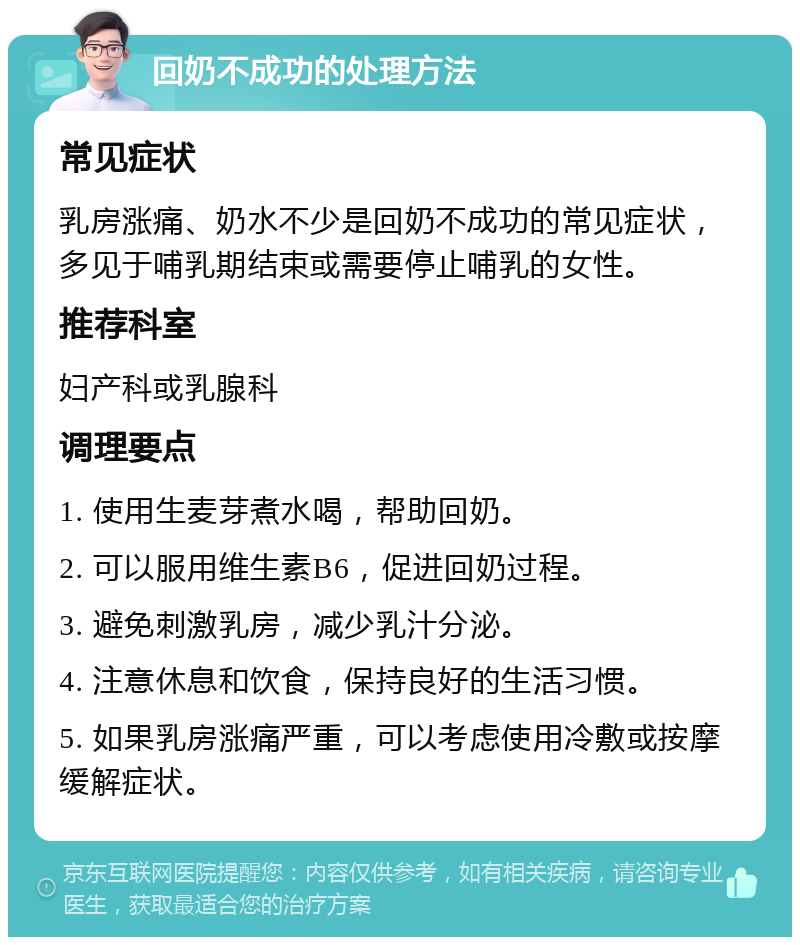 回奶不成功的处理方法

常见症状

乳房涨痛、奶水不少是回奶不成功的常见症状，多见于哺乳期结束或需要停止哺乳的女性。

推荐科室

妇产科或乳腺科

调理要点

1. 使用生麦芽煮水喝，帮助回奶。

2. 可以服用维生素B6，促进回奶过程。

3. 避免刺激乳房，减少乳汁分泌。

4. 注意休息和饮食，保持良好的生活习惯。

5. 如果乳房涨痛严重，可以考虑使用冷敷或按摩缓解症状。

京东互联网医院提醒您：内容仅供参考，如有相关疾病，请咨询专业医生，获取最适合您的治疗方案